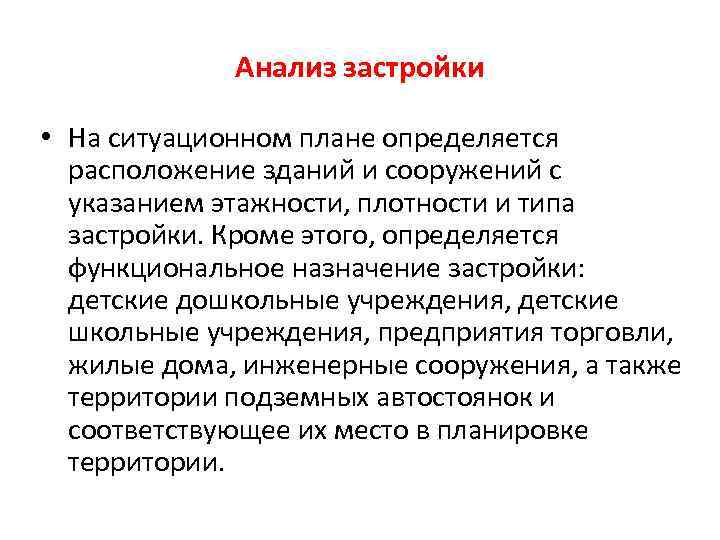 Анализ застройки

• На ситуационном плане определяется расположение зданий и сооружений с указанием этажности, плотности и типа застройки. Кроме этого, определяется функциональное назначение застройки: детские дошкольные учреждения, детские школьные учреждения, предприятия торговли, жилые дома, инженерные сооружения, а также территории подземных автостоянок и соответствующее их место в планировке территории.